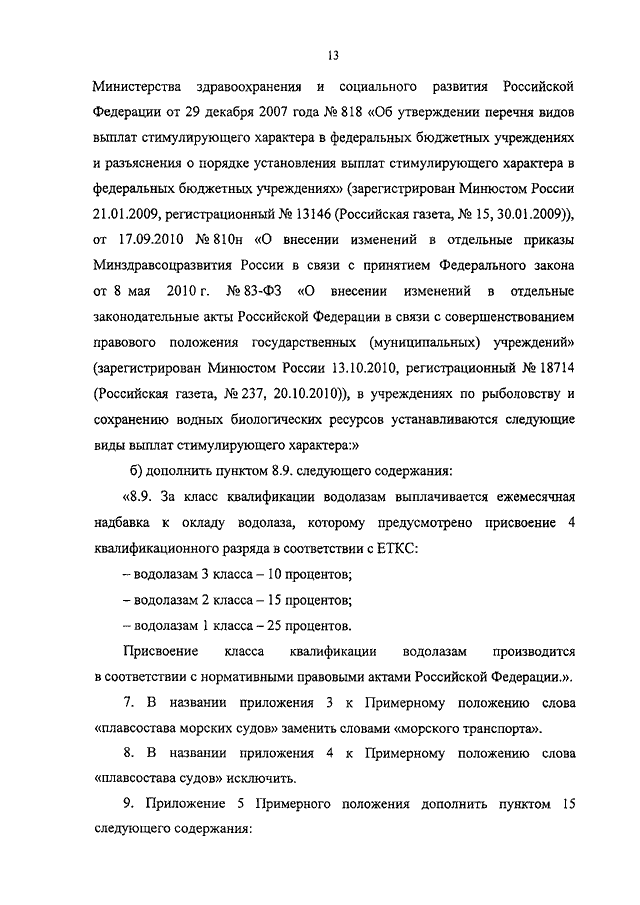 13

Министерства здравоохранения и социального развития Российской Федерации от 29 декабря 2007 года № 818 «Об утверждении перечня видов выплат стимулирующего характера в федеральных бюджетных учреждениях и разъяснения о порядке установления выплат стимулирующего характера в федеральных бюджетных учреждениях» (зарегистрирован Минюстом России 21.01.2009, регистрационный № 13146 (Российская газета, № 15, 30.01.2009)), от 17.09.2010 № 810н «О внесении изменений в отдельные приказы Минздравсоцразвития России в связи с принятием Федерального закона от 8 мая 2010 г. № 83-ФЗ «О внесении изменений в отдельные законодательные акты Российской Федерации в связи с совершенствованием правового положения государственных (муниципальных) учреждений» (зарегистрирован Минюстом России 13.10.2010, регистрационный № 18714 (Российская газета, № 237, 20.10.2010)), в учреждениях по рыболовству и сохранению водных биологических ресурсов устанавливаются следующие виды выплат стимулирующего характера:»

б) дополнить пунктом 8.9. следующего содержания:

«8.9. За класс квалификации водолазам выплачивается ежемесячная надбавка к окладу водолаза, которому предусмотрено присвоение 4 квалификационного разряда в соответствии с ЕТКС:

– водолазам 3 класса – 10 процентов;

– водолазам 2 класса – 15 процентов;

– водолазам 1 класса – 25 процентов.

Присвоение класса квалификации водолазам производится в соответствии с нормативными правовыми актами Российской Федерации.».

7. В названии приложения 3 к Примерному положению слова «плавсостава морских судов» заменить словами «морского транспорта».

8. В названии приложения 4 к Примерному положению слова «плавсостава судов» исключить.

9. Приложение 5 Примерного положения дополнить пунктом 15 следующего содержания: